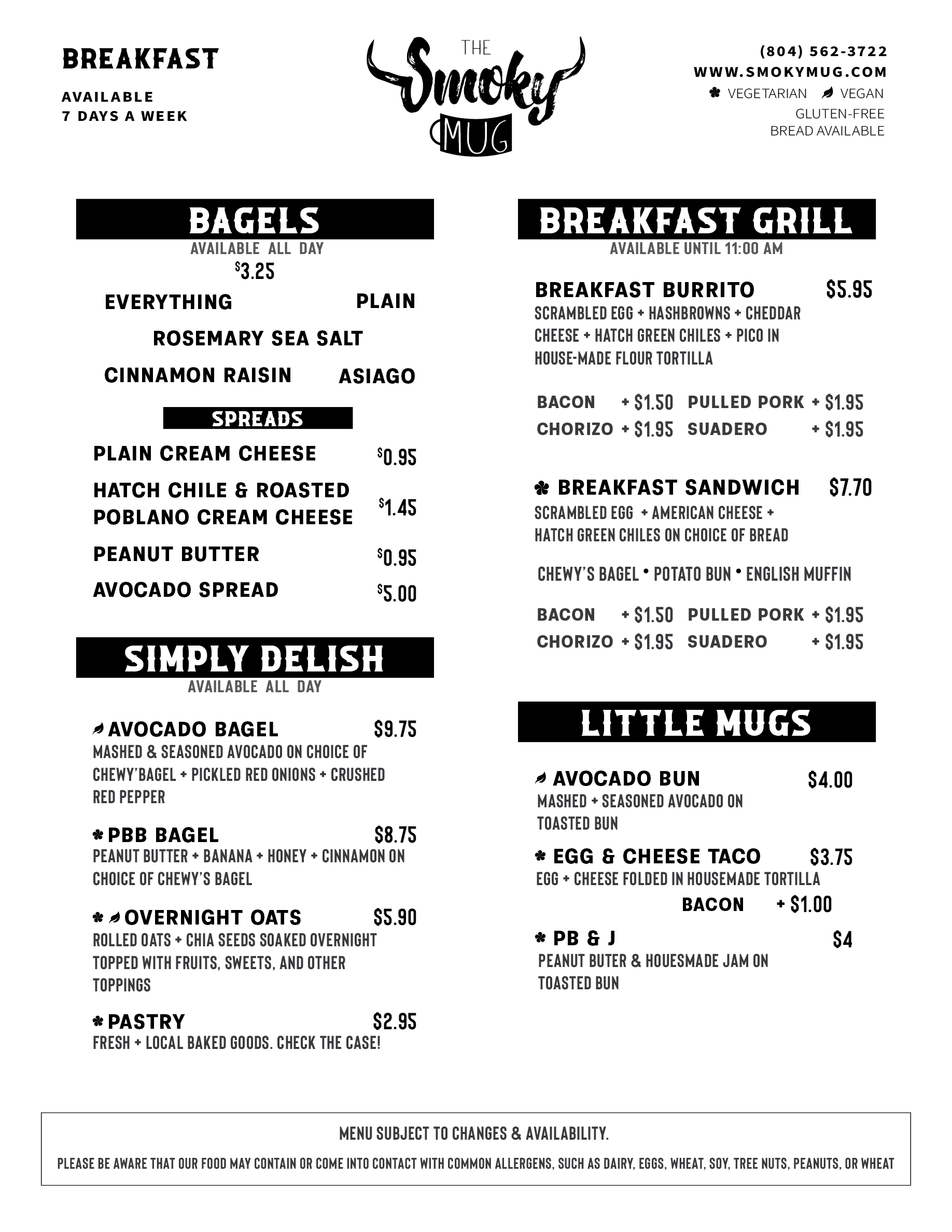 BREAKFAST

AVAILABLE
7 DAYS A WEEK

THE Smoky MUG

(804) 562-3722
WWW.SMOKYMUG.COM
VEGETARIAN VEGAN
GLUTEN-FREE
BREAD AVAILABLE

BAGELS
AVAILABLE ALL DAY
$3.25

EVERYTHING PLAIN
ROSEMARY SEA SALT
CINNAMON RAISIN ASIAGO

SPREADS

PLAIN CREAM CHEESE $0.95
HATCH CHILE & ROASTED POBLANO CREAM CHEESE $1.45
PEANUT BUTTER $0.95
AVOCADO SPREAD $5.00

SIMPLY DELISH
AVAILABLE ALL DAY

AVOCADO BAGEL $9.75
MASHED & SEASONED AVOCADO ON CHOICE OF CHEWY'BAGEL + PICKLED RED ONIONS + CRUSHED RED PEPPER

PBB BAGEL $8.75
PEANUT BUTTER + BANANA + HONEY + CINNAMON ON CHOICE OF CHEWY'S BAGEL

OVERNIGHT OATS $5.90
ROLLED OATS + CHIA SEEDS SOAKED OVERNIGHT TOPPED WITH FRUITS, SWEETS, AND OTHER TOPPINGS

PASTRY $2.95
FRESH + LOCAL BAKED GOODS. CHECK THE CASE!

BREAKFAST GRILL
AVAILABLE UNTIL 11:00 AM

BREAKFAST BURRITO $5.95
SCRAMBLED EGG + HASHBROWNS + CHEDDAR CHEESE + HATCH GREEN CHILES + PICO IN HOUSE-MADE FLOUR TORTILLA

BACON + $1.50 PULLED PORK + $1.95
CHORIZO + $1.95 SUADERO + $1.95

BREAKFAST SANDWICH $7.70
SCRAMBLED EGG + AMERICAN CHEESE + HATCH GREEN CHILES ON CHOICE OF BREAD

CHEWY'S BAGEL • POTATO BUN • ENGLISH MUFFIN

BACON + $1.50 PULLED PORK + $1.95
CHORIZO + $1.95 SUADERO + $1.95

LITTLE MUGS

AVOCADO BUN $4.00
MASHED + SEASONED AVOCADO ON TOASTED BUN

EGG & CHEESE TACO $3.75
EGG + CHEESE FOLDED IN HOUSEMADE TORTILLA
BACON + $1.00

PB & J $4
PEANUT BUTER & HOUESMADE JAM ON TOASTED BUN

MENU SUBJECT TO CHANGES & AVAILABILITY.

PLEASE BE AWARE THAT OUR FOOD MAY CONTAIN OR COME INTO CONTACT WITH COMMON ALLERGENS, SUCH AS DAIRY, EGGS, WHEAT, SOY, TREE NUTS, PEANUTS, OR WHEAT